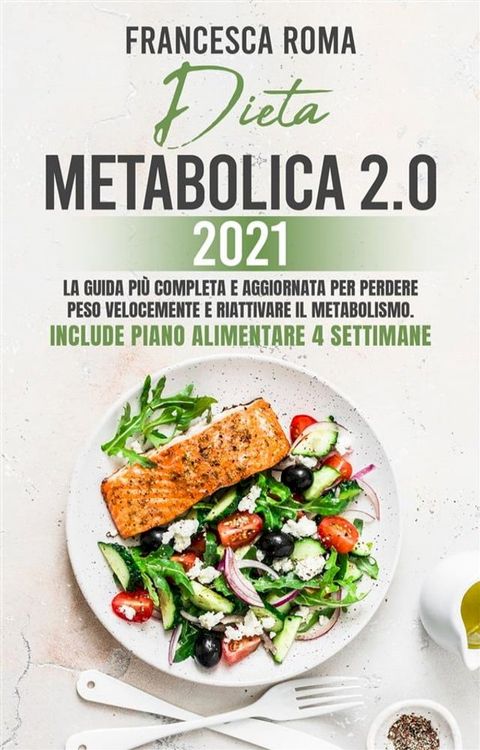 FRANCESCA ROMA

Dieta

METABOLICA 2.0

2021

LA GUIDA PIÙ COMPLETA E AGGIORNATA PER PERDERE PESO VELOCEMENTE E RIATTIVARE IL METABOLISMO.

INCLUDE PIANO ALIMENTARE 4 SETTIMANE